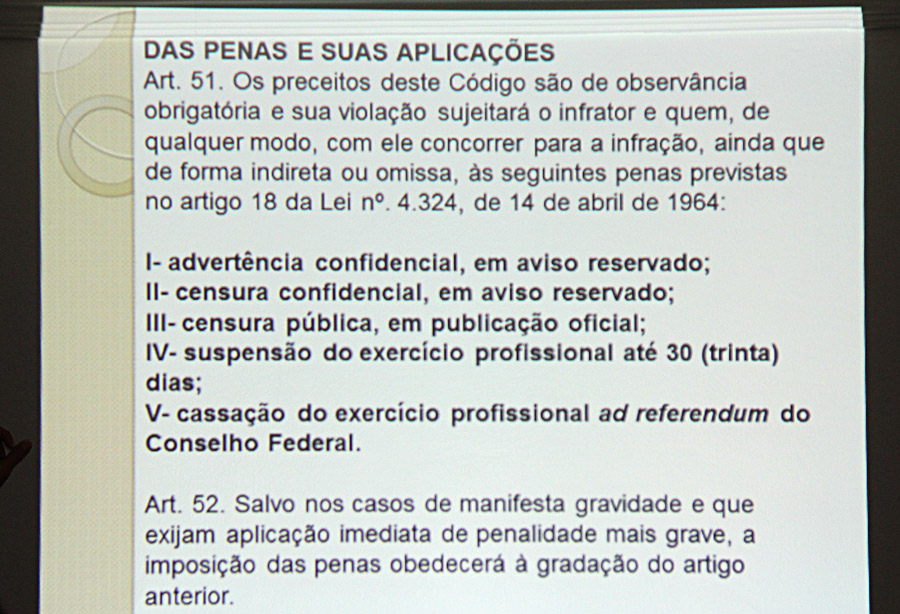 DAS PENAS E SUAS APLICAÇÕES
Art. 51. Os preceitos deste Código são de observância obrigatória e sua violação sujeitará o infrator e quem, de qualquer modo, com ele concorrer para a infração, ainda que de forma indireta ou omissa, às seguintes penas previstas no artigo 18 da Lei nº. 4.324, de 14 de abril de 1964:

I- advertência confidencial, em aviso reservado;
II- censura confidencial, em aviso reservado;
III- censura pública, em publicação oficial;
IV- suspensão do exercício profissional até 30 (trinta) dias;
V- cassação do exercício profissional ad referendum do Conselho Federal.

Art. 52. Salvo nos casos de manifesta gravidade e que exijam aplicação imediata de penalidade mais grave, a imposição das penas obedecerá à gradação do artigo anterior.